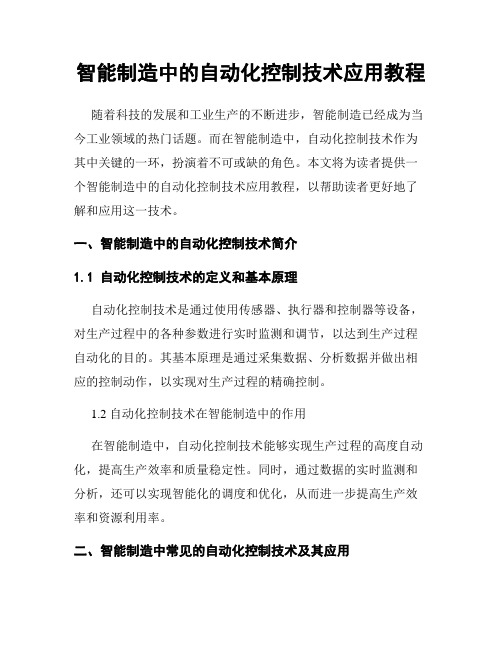 智能制造中的自动化控制技术应用教程

随着科技的发展和工业生产的不断进步，智能制造已经成为当今工业领域的热门话题。而在智能制造中，自动化控制技术作为其中关键的一环，扮演着不可或缺的角色。本文将为读者提供一个智能制造中的自动化控制技术应用教程，以帮助读者更好地了解和应用这一技术。

一、智能制造中的自动化控制技术简介

1.1 自动化控制技术的定义和基本原理

自动化控制技术是通过使用传感器、执行器和控制器等设备，对生产过程中的各种参数进行实时监测和调节，以达到生产过程自动化的目的。其基本原理是通过采集数据、分析数据并做出相应的控制动作，以实现对生产过程的精确控制。

1.2 自动化控制技术在智能制造中的作用

在智能制造中，自动化控制技术能够实现生产过程的高度自动化，提高生产效率和质量稳定性。同时，通过数据的实时监测和分析，还可以实现智能化的调度和优化，从而进一步提高生产效率和资源利用率。

二、智能制造中常见的自动化控制技术及其应用